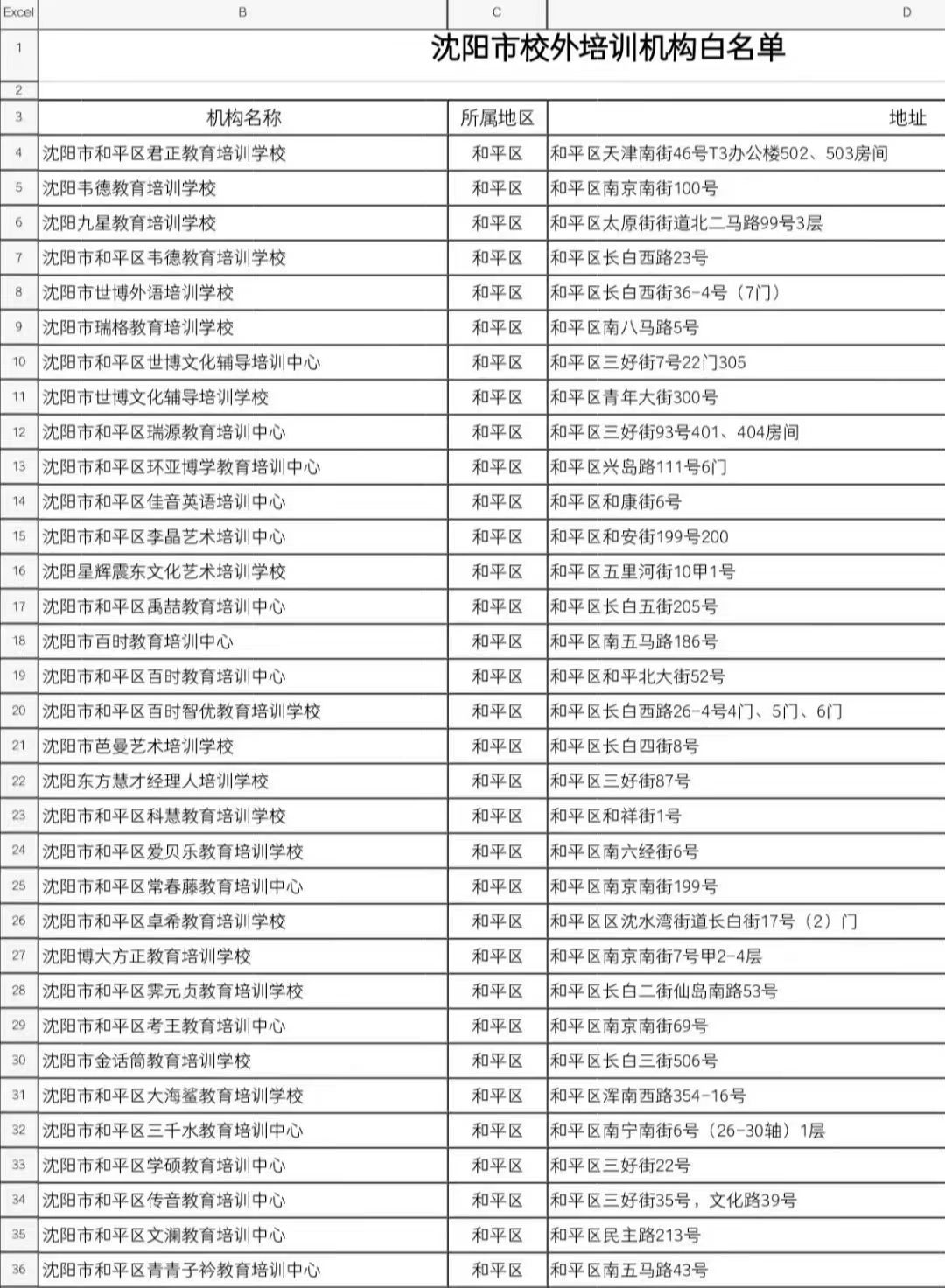 | Excel | B | C | D |
|---|---|---|---|
| 1 | 沈阳市校外培训机构白名单 | | |
| 2 | | | |
| 3 | 机构名称 | 所属地区 | 地址 |
| 4 | 沈阳市和平区君正教育培训学校 | 和平区 | 和平区天津南街46号T3办公楼502、503房间 |
| 5 | 沈阳韦德教育培训学校 | 和平区 | 和平区南京南街100号 |
| 6 | 沈阳九星教育培训学校 | 和平区 | 和平区太原街街道北二马路99号3层 |
| 7 | 沈阳市和平区韦德教育培训学校 | 和平区 | 和平区长白西路23号 |
| 8 | 沈阳市世博外语培训学校 | 和平区 | 和平区长白西街36-4号（7门） |
| 9 | 沈阳市瑞格教育培训学校 | 和平区 | 和平区南八马路5号 |
| 10 | 沈阳市和平区世博文化辅导培训中心 | 和平区 | 和平区三好街7号22门305 |
| 11 | 沈阳市世博文化辅导培训学校 | 和平区 | 和平区青年大街300号 |
| 12 | 沈阳市和平区瑞源教育培训中心 | 和平区 | 和平区三好街93号401、404房间 |
| 13 | 沈阳市和平区环亚博学教育培训中心 | 和平区 | 和平区兴岛路111号6门 |
| 14 | 沈阳市和平区佳音英语培训中心 | 和平区 | 和平区和康街6号 |
| 15 | 沈阳市和平区李晶艺术培训中心 | 和平区 | 和平区和安街199号200 |
| 16 | 沈阳星辉震东文化艺术培训学校 | 和平区 | 和平区五里河街10甲1号 |
| 17 | 沈阳市和平区禹喆教育培训中心 | 和平区 | 和平区长白五街205号 |
| 18 | 沈阳市百时教育培训中心 | 和平区 | 和平区南五马路186号 |
| 19 | 沈阳市和平区百时教育培训中心 | 和平区 | 和平区和平北大街52号 |
| 20 | 沈阳市和平区百时智优教育培训学校 | 和平区 | 和平区长白西路26-4号4门、5门、6门 |
| 21 | 沈阳市芭曼艺术培训学校 | 和平区 | 和平区长白四街8号 |
| 22 | 沈阳东方慧才经理人培训学校 | 和平区 | 和平区三好街87号 |
| 23 | 沈阳市和平区科慧教育培训学校 | 和平区 | 和平区和祥街1号 |
| 24 | 沈阳市和平区爱贝乐教育培训学校 | 和平区 | 和平区南六经街6号 |
| 25 | 沈阳市和平区常春藤教育培训中心 | 和平区 | 和平区南京南街199号 |
| 26 | 沈阳市和平区卓希教育培训学校 | 和平区 | 和平区区沈水湾街道长白街17号（2）门 |
| 27 | 沈阳博大方正教育培训学校 | 和平区 | 和平区南京南街7号甲2-4层 |
| 28 | 沈阳市和平区霁元贞教育培训学校 | 和平区 | 和平区长白二街仙岛南路53号 |
| 29 | 沈阳市和平区考王教育培训中心 | 和平区 | 和平区南京南街69号 |
| 30 | 沈阳市金话筒教育培训学校 | 和平区 | 和平区长白三街506号 |
| 31 | 沈阳市和平区大海鲨教育培训学校 | 和平区 | 和平区浑南西路354-16号 |
| 32 | 沈阳市和平区三千水教育培训中心 | 和平区 | 和平区南宁南街6号（26-30轴）1层 |
| 33 | 沈阳市和平区学硕教育培训中心 | 和平区 | 和平区三好街22号 |
| 34 | 沈阳市和平区传音教育培训中心 | 和平区 | 和平区三好街35号，文化路39号 |
| 35 | 沈阳市和平区文澜教育培训中心 | 和平区 | 和平区民主路213号 |
| 36 | 沈阳市和平区青青子衿教育培训中心 | 和平区 | 和平区南五马路43号 |